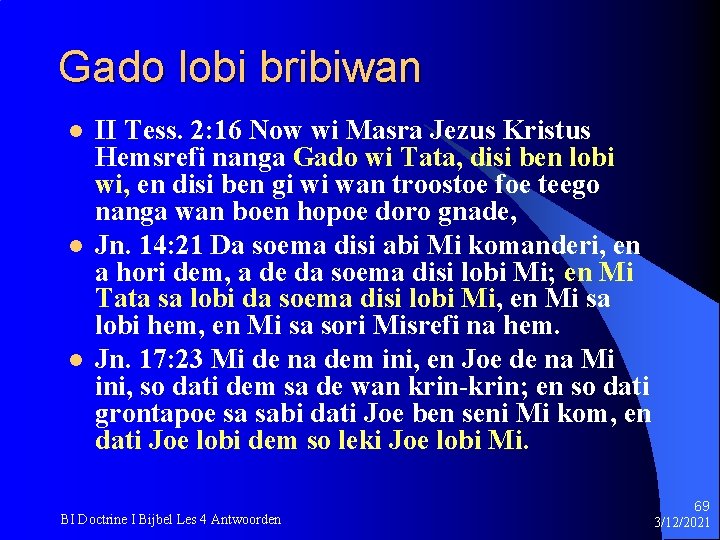 Gado lobi bribiwan

• II Tess. 2:16 Now wi Masra Jezus Kristus Hemsrefi nanga Gado wi Tata, disi ben lobi wi, en disi ben gi wi wan troostoe foe teego nanga wan boen hopoe doro gnade,
• Jn. 14:21 Da soema disi abi Mi komanderi, en a hori dem, a de da soema disi lobi Mi; en Mi Tata sa lobi da soema disi lobi Mi, en Mi sa lobi hem, en Mi sa sori Misrefi na hem.
• Jn. 17:23 Mi de na dem ini, en Joe de na Mi ini, so dati dem sa de wan krin-krin; en so dati grontapoe sa sabi dati Joe ben seni Mi kom, en dati Joe lobi dem so leki Joe lobi Mi.

BI Doctrine I Bijbel Les 4 Antwoorden

69
3/12/2021